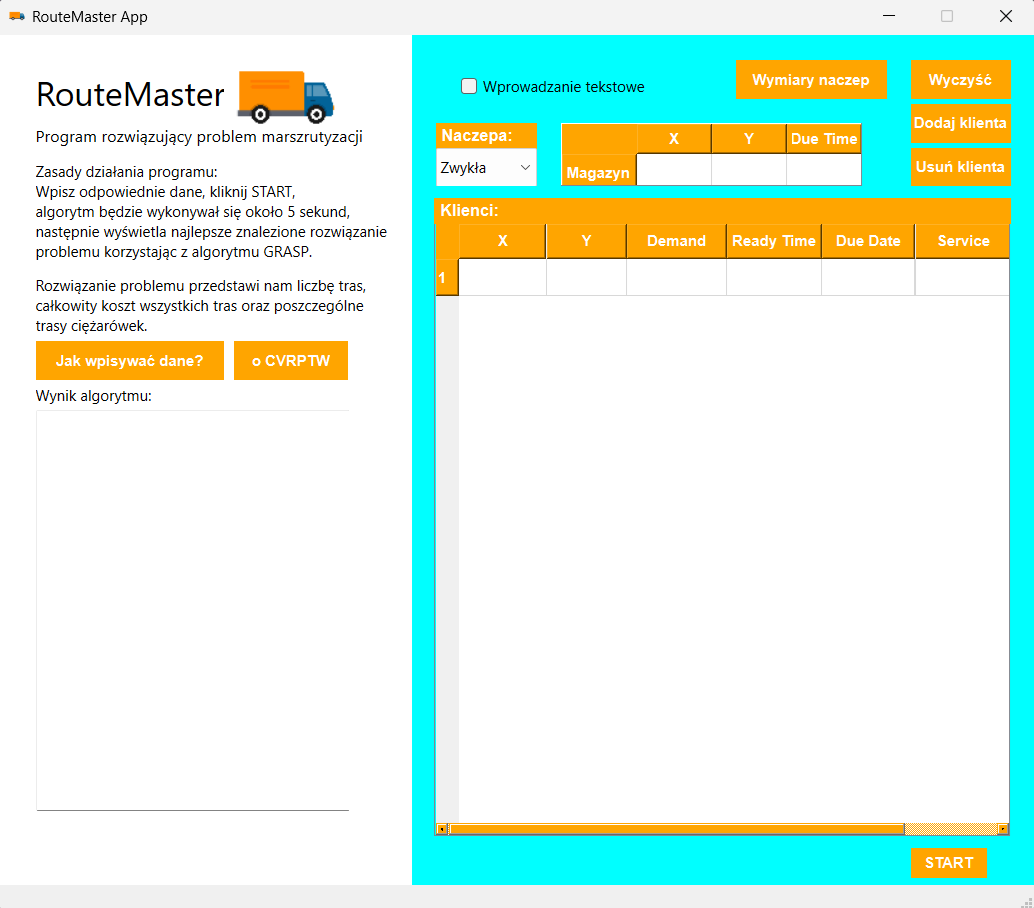 RouteMaster App

RouteMaster

Program rozwiązujący problem marszrutyzacji

Zasady działania programu:
Wpisz odpowiednie dane, kliknij START, algorytm będzie wykonywał się około 5 sekund, następnie wyświetla najlepsze znalezione rozwiązanie problemu korzystając z algorytmu GRASP.

Rozwiązanie problemu przedstawi nam liczbę tras, całkowity koszt wszystkich tras oraz poszczególne trasy ciężarówek.

Jak wpisywać dane?

o CVRPTW

Wynik algorytmu:

Wprowadzanie tekstowe

Wymiary naczep

Wyczyść

Dodaj klienta

Usuń klienta

Naczepa:

Zwykła

| | X | Y | Due Time |
|---|---|---|---|
| Magazyn | | | |

Klienci:

| | X | Y | Demand | Ready Time | Due Date | Service |
|---|---|---|---|---|---|---|
| 1 | | | | | | |

START